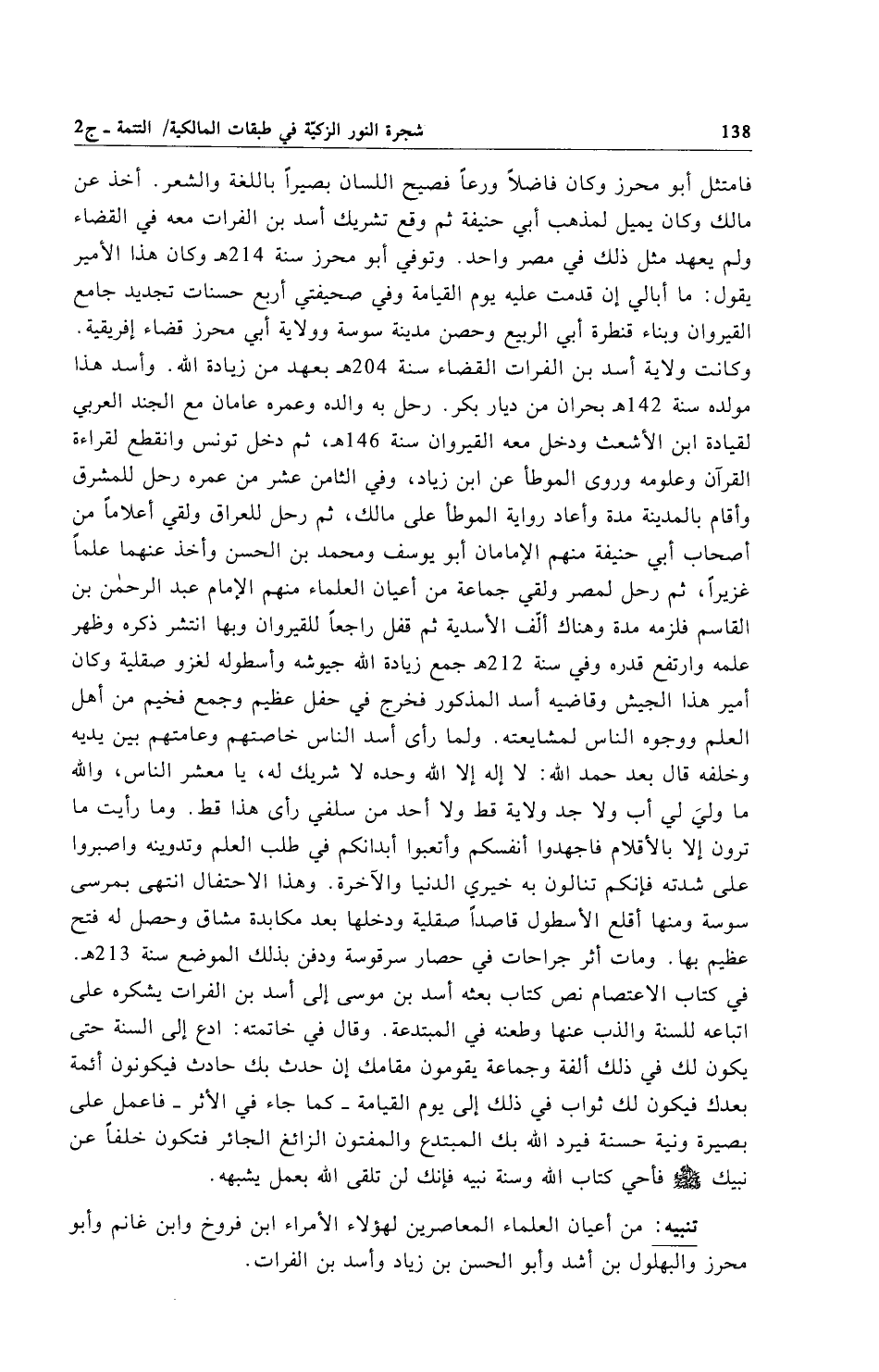 138 شجرة النور الزكيّة في طبقات المالكية/ التتمة ـ ج2

فامتثل أبو محرز وكان فاضلاً ورعاً فصيح اللسان بصيراً باللغة والشعر. أخذ عن مالك وكان يميل لمذهب أبي حنيفة ثم وقع تشريك أسد بن الفرات معه في القضاء ولم يعهد مثل ذلك في مصر واحد. وتوفي أبو محرز سنة 214هـ وكان هذا الأمير يقول: ما أبالي إن قدمت عليه يوم القيامة وفي صحيفتي أربع حسنات تجديد جامع القيروان وبناء قنطرة أبي الربيع وحصن مدينة سوسة وولاية أبي محرز قضاء إفريقية. وكانت ولاية أسد بن الفرات القضاء سنة 204هـ بعهد من زيادة الله. وأسد هذا مولده سنة 142هـ بحران من ديار بكر. رحل به والده وعمره عامان مع الجند العربي لقيادة ابن الأشعث ودخل معه القيروان سنة 146هـ، ثم دخل تونس وانقطع لقراءة القرآن وعلومه وروى الموطأ عن ابن زياد، وفي الثامن عشر من عمره رحل للمشرق وأقام بالمدينة مدة وأعاد رواية الموطأ على مالك، ثم رحل للعراق ولقي أعلاماً من أصحاب أبي حنيفة منهم الإمامان أبو يوسف ومحمد بن الحسن وأخذ عنهما علماً غزيراً، ثم رحل لمصر ولقي جماعة من أعيان العلماء منهم الإمام عبد الرحمٰن بن القاسم فلزمه مدة وهناك ألّف الأسدية ثم قفل راجعاً للقيروان وبها انتشر ذكره وظهر علمه وارتفع قدره وفي سنة 212هـ جمع زيادة الله جيوشه وأسطوله لغزو صقلية وكان أمير هذا الجيش وقاضيه أسد المذكور فخرج في حفل عظيم وجمع فخيم من أهل العلم ووجوه الناس لمشايعته. ولما رأى أسد الناس خاصتهم وعامتهم بين يديه وخلفه قال بعد حمد الله: لا إله إلا الله وحده لا شريك له، يا معشر الناس، والله ما وليَ لي أب ولا جد ولاية قط ولا أحد من سلفي رأى هذا قط. وما رأيت ما ترون إلا بالأقلام فاجهدوا أنفسكم وأتعبوا أبدانكم في طلب العلم وتدوينه واصبروا على شدته فإنكم تنالون به خيري الدنيا والآخرة. وهذا الاحتفال انتهى بمرسى سوسة ومنها أقلع الأسطول قاصداً صقلية ودخلها بعد مكابدة مشاق وحصل له فتح عظيم بها. ومات أثر جراحات في حصار سرقوسة ودفن بذلك الموضع سنة 213هـ. في كتاب الاعتصام نص كتاب بعثه أسد بن موسى إلى أسد بن الفرات يشكره على اتباعه للسنة والذب عنها وطعنه في المبتدعة. وقال في خاتمته: ادع إلى السنة حتى يكون لك في ذلك ألفة وجماعة يقومون مقامك إن حدث بك حادث فيكونون أئمة بعدك فيكون لك ثواب في ذلك إلى يوم القيامة ـ كما جاء في الأثر ـ فاعمل على بصيرة ونية حسنة فيرد الله بك المبتدع والمفتون الزائغ الجائر فتكون خلفاً عن نبيك ﷺ فأحي كتاب الله وسنة نبيه فإنك لن تلقى الله بعمل يشبهه.

تنبيه: من أعيان العلماء المعاصرين لهؤلاء الأمراء ابن فروخ وابن غانم وأبو محرز والبهلول بن أشد وأبو الحسن بن زياد وأسد بن الفرات.